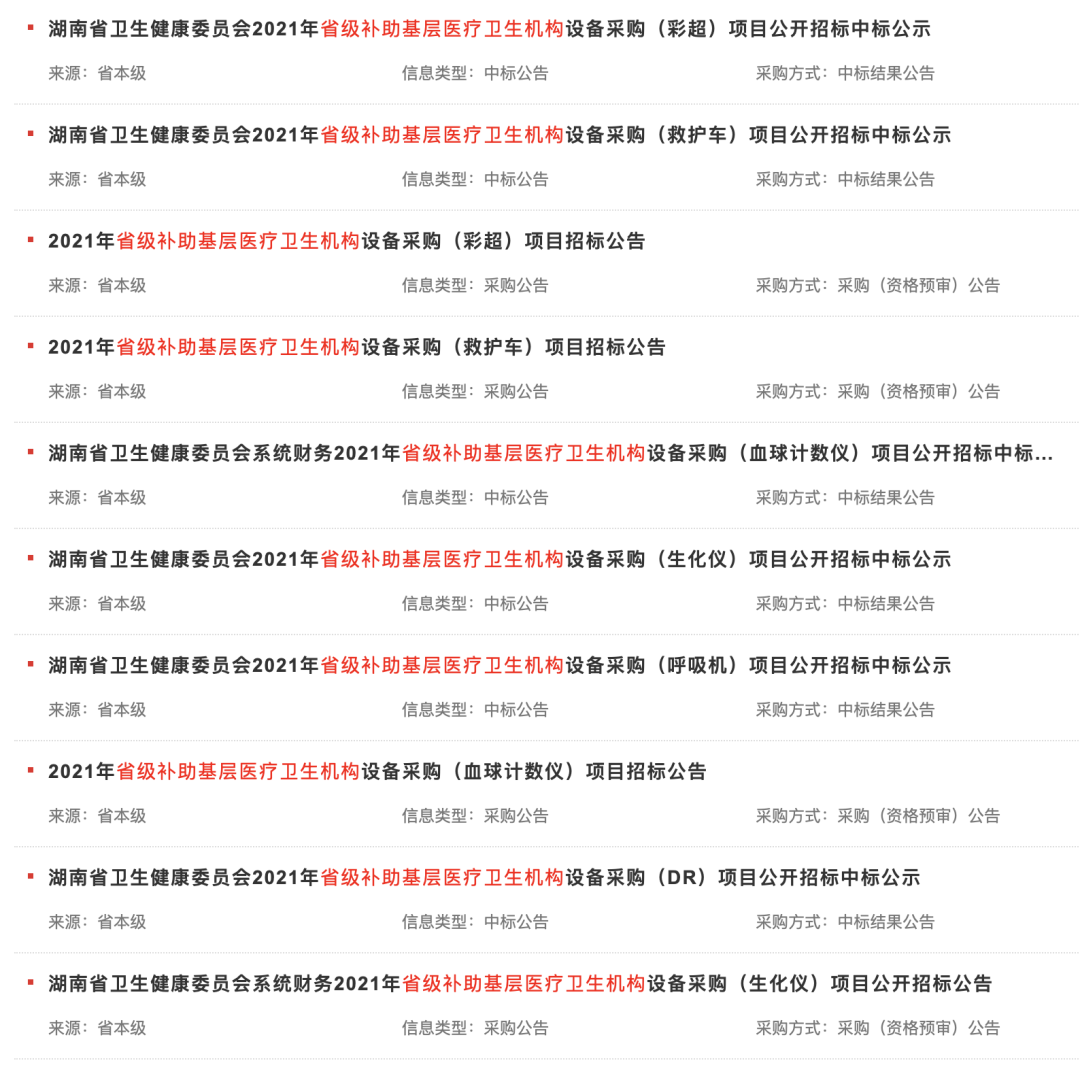 湖南省卫生健康委员会2021年省级补助基层医疗卫生机构设备采购（彩超）项目公开招标中标公示
来源：省本级 信息类型：中标公告 采购方式：中标结果公告

湖南省卫生健康委员会2021年省级补助基层医疗卫生机构设备采购（救护车）项目公开招标中标公示
来源：省本级 信息类型：中标公告 采购方式：中标结果公告

2021年省级补助基层医疗卫生机构设备采购（彩超）项目招标公告
来源：省本级 信息类型：采购公告 采购方式：采购（资格预审）公告

2021年省级补助基层医疗卫生机构设备采购（救护车）项目招标公告
来源：省本级 信息类型：采购公告 采购方式：采购（资格预审）公告

湖南省卫生健康委员会系统财务2021年省级补助基层医疗卫生机构设备采购（血球计数仪）项目公开招标中标...
来源：省本级 信息类型：中标公告 采购方式：中标结果公告

湖南省卫生健康委员会2021年省级补助基层医疗卫生机构设备采购（生化仪）项目公开招标中标公示
来源：省本级 信息类型：中标公告 采购方式：中标结果公告

湖南省卫生健康委员会2021年省级补助基层医疗卫生机构设备采购（呼吸机）项目公开招标中标公示
来源：省本级 信息类型：中标公告 采购方式：中标结果公告

2021年省级补助基层医疗卫生机构设备采购（血球计数仪）项目招标公告
来源：省本级 信息类型：采购公告 采购方式：采购（资格预审）公告

湖南省卫生健康委员会2021年省级补助基层医疗卫生机构设备采购（DR）项目公开招标中标公示
来源：省本级 信息类型：中标公告 采购方式：中标结果公告

湖南省卫生健康委员会系统财务2021年省级补助基层医疗卫生机构设备采购（生化仪）项目公开招标公告
来源：省本级 信息类型：采购公告 采购方式：采购（资格预审）公告